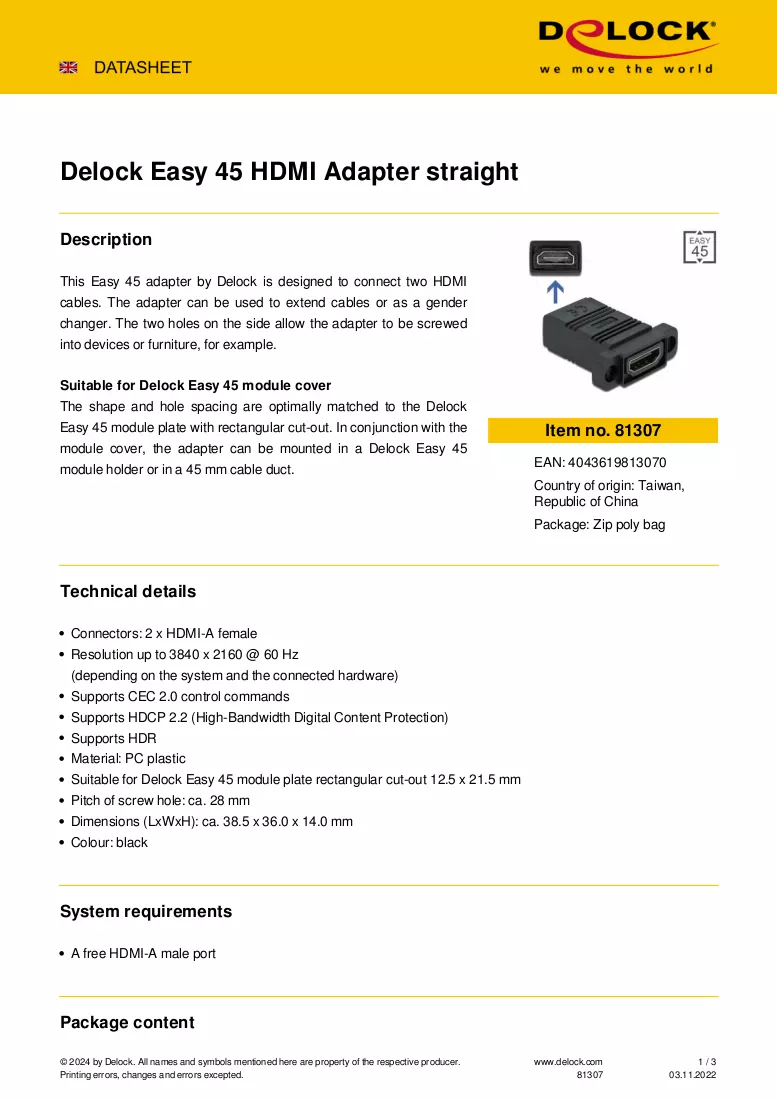 DATASHEET

DELOCK®
we move the world

Delock Easy 45 HDMI Adapter straight

Description

This Easy 45 adapter by Delock is designed to connect two HDMI cables. The adapter can be used to extend cables or as a gender changer. The two holes on the side allow the adapter to be screwed into devices or furniture, for example.

Suitable for Delock Easy 45 module cover
The shape and hole spacing are optimally matched to the Delock Easy 45 module plate with rectangular cut-out. In conjunction with the module cover, the adapter can be mounted in a Delock Easy 45 module holder or in a 45 mm cable duct.

EASY 45

Item no. 81307

EAN: 4043619813070

Country of origin: Taiwan, Republic of China

Package: Zip poly bag

Technical details

• Connectors: 2 x HDMI-A female
• Resolution up to 3840 x 2160 @ 60 Hz (depending on the system and the connected hardware)
• Supports CEC 2.0 control commands
• Supports HDCP 2.2 (High-Bandwidth Digital Content Protection)
• Supports HDR
• Material: PC plastic
• Suitable for Delock Easy 45 module plate rectangular cut-out 12.5 x 21.5 mm
• Pitch of screw hole: ca. 28 mm
• Dimensions (LxWxH): ca. 38.5 x 36.0 x 14.0 mm
• Colour: black

System requirements

• A free HDMI-A male port

Package content

© 2024 by Delock. All names and symbols mentioned here are property of the respective producer.
Printing errors, changes and errors excepted.

www.delock.com
81307

1 / 3
03.11.2022